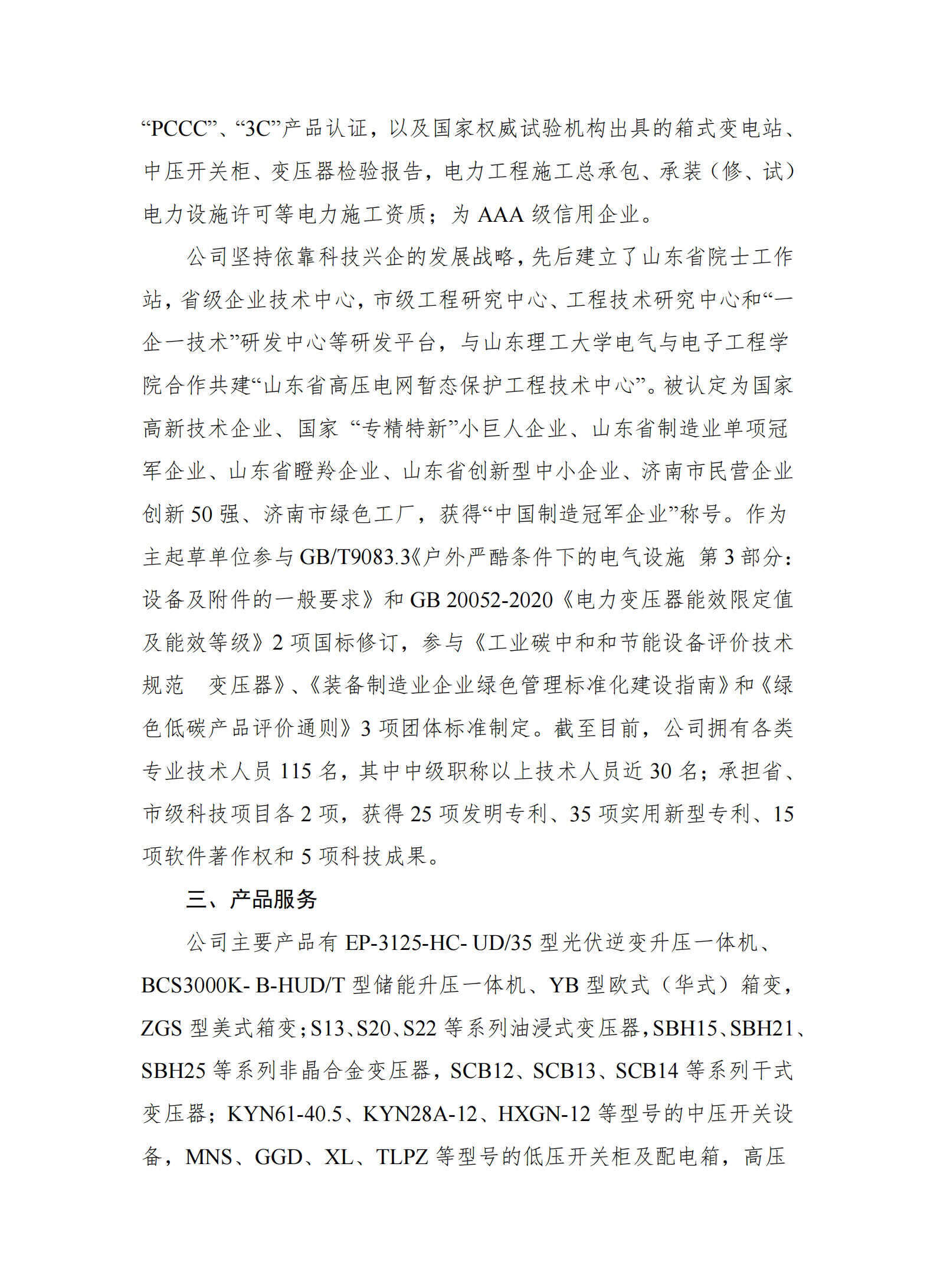 “PCCC”、“3C”产品认证，以及国家权威试验机构出具的箱式变电站、中压开关柜、变压器检验报告，电力工程施工总承包、承装（修、试）电力设施许可等电力施工资质；为 AAA 级信用企业。

公司坚持依靠科技兴企的发展战略，先后建立了山东省院士工作站，省级企业技术中心，市级工程研究中心、工程技术研究中心和“一企一技术”研发中心等研发平台，与山东理工大学电气与电子工程学院合作共建“山东省高压电网暂态保护工程技术中心”。被认定为国家高新技术企业、国家 “专精特新”小巨人企业、山东省制造业单项冠军企业、山东省瞪羚企业、山东省创新型中小企业、济南市民营企业创新 50 强、济南市绿色工厂，获得“中国制造冠军企业”称号。作为主起草单位参与 GB/T9083.3《户外严酷条件下的电气设施 第 3 部分：设备及附件的一般要求》和 GB 20052-2020《电力变压器能效限定值及能效等级》2 项国标修订，参与《工业碳中和和节能设备评价技术规范 变压器》、《装备制造业企业绿色管理标准化建设指南》和《绿色低碳产品评价通则》3 项团体标准制定。截至目前，公司拥有各类专业技术人员 115 名，其中中级职称以上技术人员近 30 名；承担省、市级科技项目各 2 项，获得 25 项发明专利、35 项实用新型专利、15 项软件著作权和 5 项科技成果。

三、产品服务

公司主要产品有 EP-3125-HC- UD/35 型光伏逆变升压一体机、BCS3000K- B-HUD/T 型储能升压一体机、YB 型欧式（华式）箱变，ZGS 型美式箱变；S13、S20、S22 等系列油浸式变压器，SBH15、SBH21、SBH25 等系列非晶合金变压器，SCB12、SCB13、SCB14 等系列干式变压器；KYN61-40.5、KYN28A-12、HXGN-12 等型号的中压开关设备，MNS、GGD、XL、TLPZ 等型号的低压开关柜及配电箱，高压